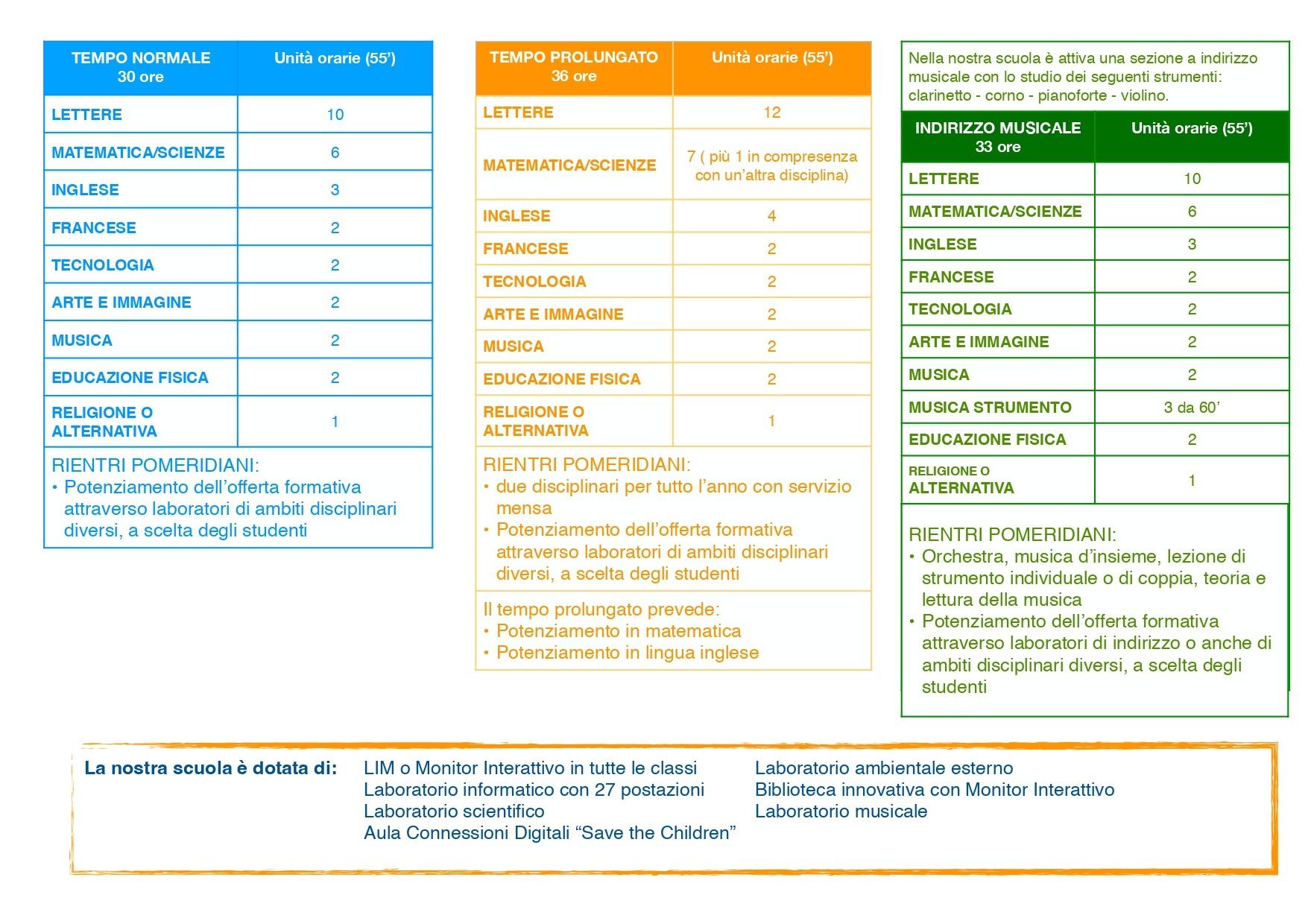 | TEMPO NORMALE 30 ore | Unità orarie (55') |
|---|---|
| LETTERE | 10 |
| MATEMATICA/SCIENZE | 6 |
| INGLESE | 3 |
| FRANCESE | 2 |
| TECNOLOGIA | 2 |
| ARTE E IMMAGINE | 2 |
| MUSICA | 2 |
| EDUCAZIONE FISICA | 2 |
| RELIGIONE O ALTERNATIVA | 1 |

RIENTRI POMERIDIANI:
• Potenziamento dell'offerta formativa attraverso laboratori di ambiti disciplinari diversi, a scelta degli studenti

| TEMPO PROLUNGATO 36 ore | Unità orarie (55') |
|---|---|
| LETTERE | 12 |
| MATEMATICA/SCIENZE | 7 ( più 1 in compresenza con un'altra disciplina) |
| INGLESE | 4 |
| FRANCESE | 2 |
| TECNOLOGIA | 2 |
| ARTE E IMMAGINE | 2 |
| MUSICA | 2 |
| EDUCAZIONE FISICA | 2 |
| RELIGIONE O ALTERNATIVA | 1 |

RIENTRI POMERIDIANI:
• due disciplinari per tutto l'anno con servizio mensa
• Potenziamento dell'offerta formativa attraverso laboratori di ambiti disciplinari diversi, a scelta degli studenti

Il tempo prolungato prevede:
• Potenziamento in matematica
• Potenziamento in lingua inglese

Nella nostra scuola è attiva una sezione a indirizzo musicale con lo studio dei seguenti strumenti: clarinetto - corno - pianoforte - violino.

| INDIRIZZO MUSICALE 33 ore | Unità orarie (55') |
|---|---|
| LETTERE | 10 |
| MATEMATICA/SCIENZE | 6 |
| INGLESE | 3 |
| FRANCESE | 2 |
| TECNOLOGIA | 2 |
| ARTE E IMMAGINE | 2 |
| MUSICA | 2 |
| MUSICA STRUMENTO | 3 da 60' |
| EDUCAZIONE FISICA | 2 |
| RELIGIONE O ALTERNATIVA | 1 |

RIENTRI POMERIDIANI:
• Orchestra, musica d'insieme, lezione di strumento individuale o di coppia, teoria e lettura della musica
• Potenziamento dell'offerta formativa attraverso laboratori di indirizzo o anche di ambiti disciplinari diversi, a scelta degli studenti

La nostra scuola è dotata di:
LIM o Monitor Interattivo in tutte le classi
Laboratorio informatico con 27 postazioni
Laboratorio scientifico
Aula Connessioni Digitali "Save the Children"
Laboratorio ambientale esterno
Biblioteca innovativa con Monitor Interattivo
Laboratorio musicale